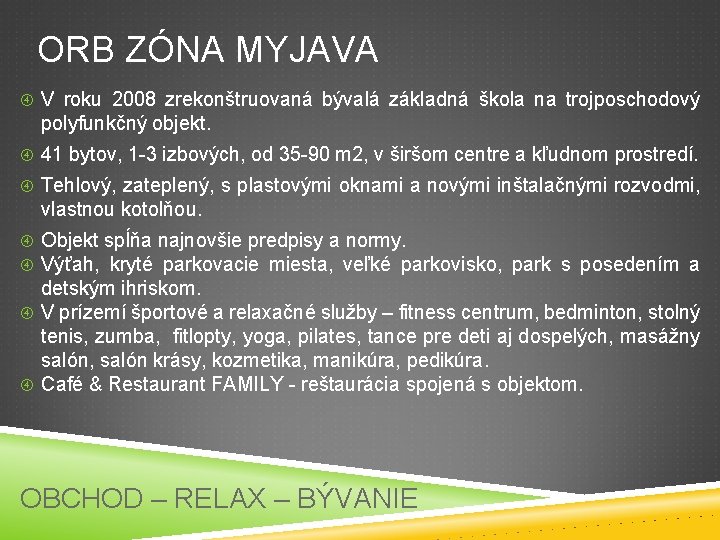 ORB ZÓNA MYJAVA

V roku 2008 zrekonštruovaná bývalá základná škola na trojposchodový polyfunkčný objekt.

41 bytov, 1-3 izbových, od 35-90 m2, v širšom centre a kľudnom prostredí.

Tehlový, zateplený, s plastovými oknami a novými inštalačnými rozvodmi, vlastnou kotolňou.

Objekt spĺňa najnovšie predpisy a normy.

Výťah, kryté parkovacie miesta, veľké parkovisko, park s posedením a detským ihriskom.

V prízemí športové a relaxačné služby – fitness centrum, bedminton, stolný tenis, zumba, fitlopty, yoga, pilates, tance pre deti aj dospelých, masážny salón, salón krásy, kozmetika, manikúra, pedikúra.

Café & Restaurant FAMILY - reštaurácia spojená s objektom.

OBCHOD – RELAX – BÝVANIE